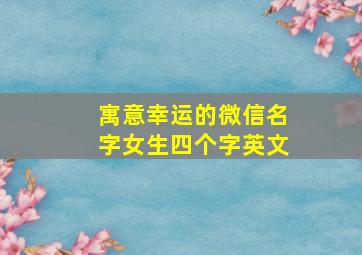 寓意幸运的微信名字女生四个字英文